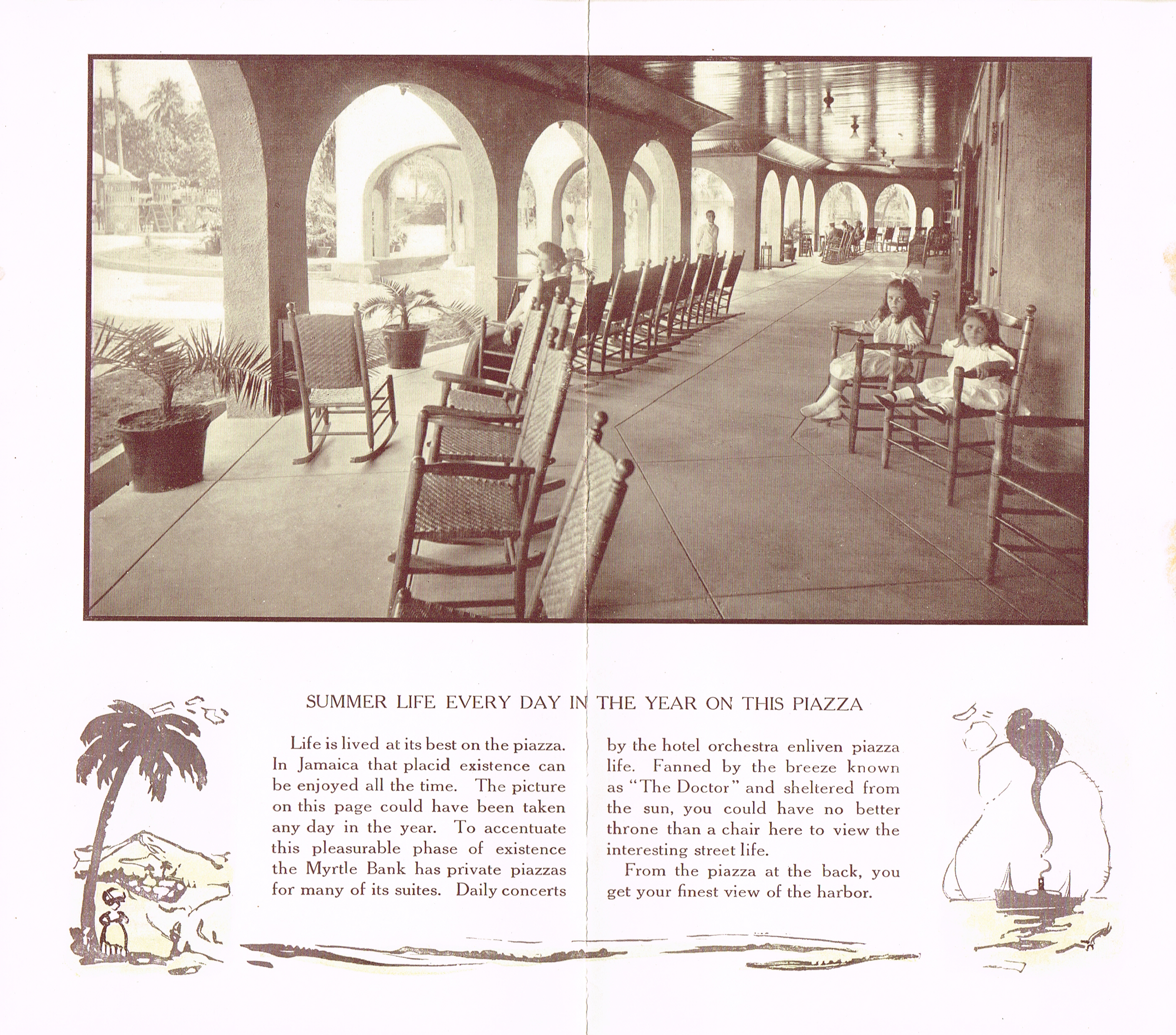 SUMMER LIFE EVERY DAY IN THE YEAR ON THIS PIAZZA

Life is lived at its best on the piazza. In Jamaica that placid existence can be enjoyed all the time. The picture on this page could have been taken any day in the year. To accentuate this pleasurable phase of existence the Myrtle Bank has private piazzas for many of its suites. Daily concerts by the hotel orchestra enliven piazza life. Fanned by the breeze known as "The Doctor" and sheltered from the sun, you could have no better throne than a chair here to view the interesting street life.

From the piazza at the back, you get your finest view of the harbor.